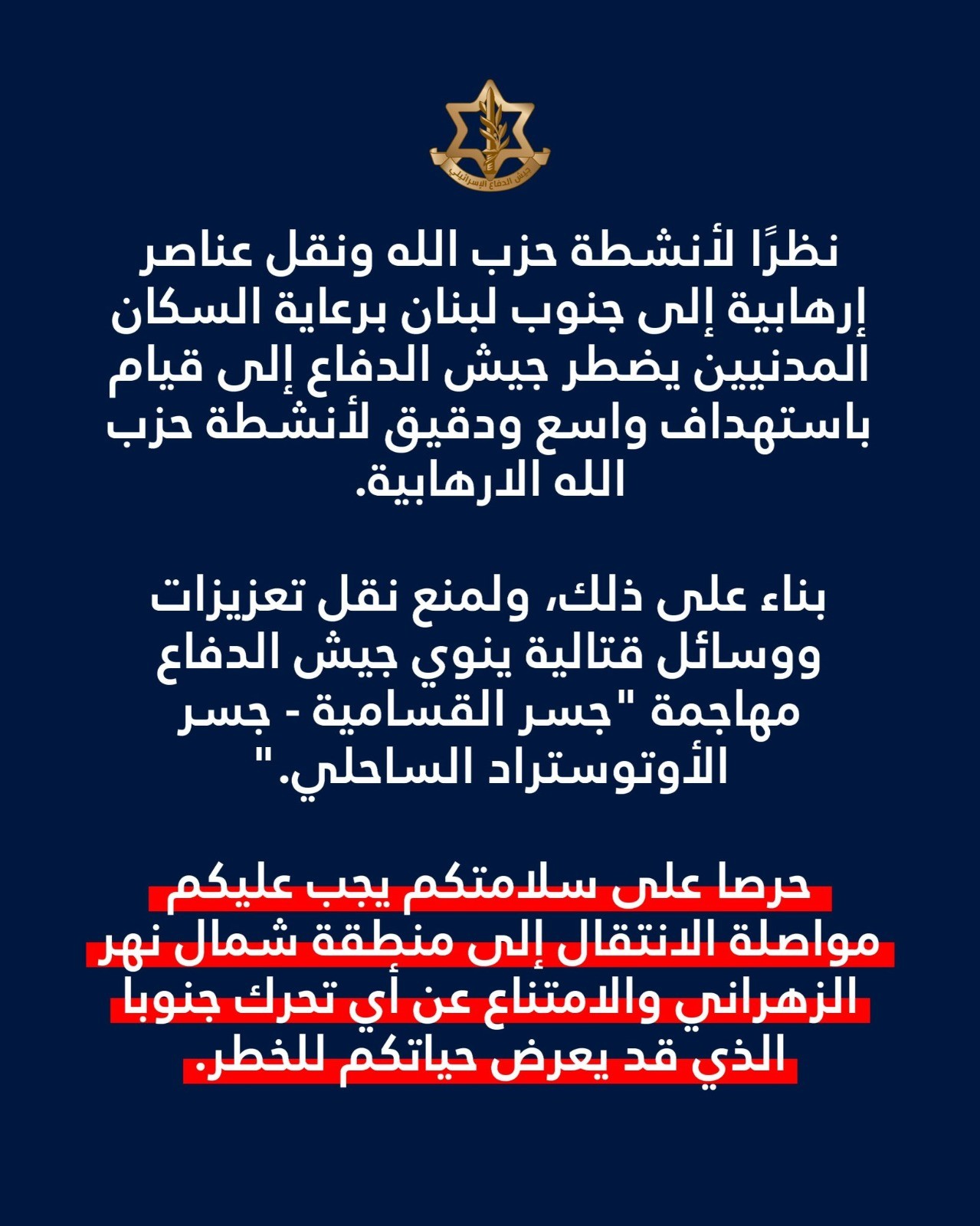 جيش الدفاع الإسرائيلي

نظرًا لأنشطة حزب الله ونقل عناصر إرهابية إلى جنوب لبنان برعاية السكان المدنيين يضطر جيش الدفاع إلى قيام باستهداف واسع ودقيق لأنشطة حزب الله الارهابية.

بناء على ذلك، ولمنع نقل تعزيزات ووسائل قتالية ينوي جيش الدفاع مهاجمة "جسر القسامية - جسر الأوتوستراد الساحلي."

حرصا على سلامتكم يجب عليكم مواصلة الانتقال إلى منطقة شمال نهر الزهراني والامتناع عن أي تحرك جنوبا الذي قد يعرض حياتكم للخطر.